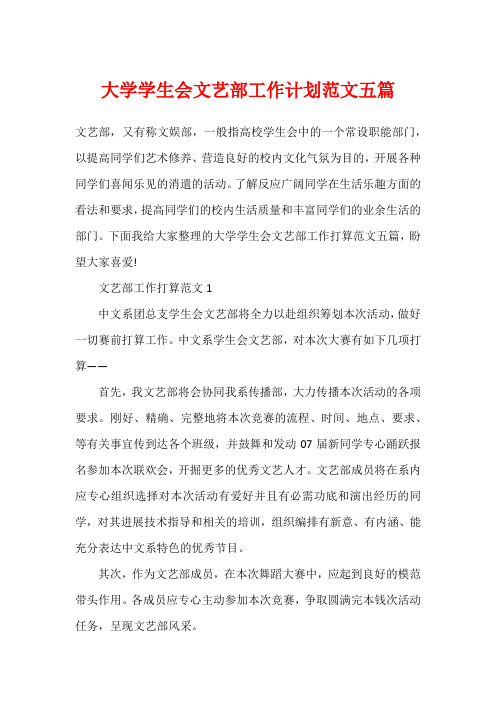 大学学生会文艺部工作计划范文五篇

文艺部，又有称文娱部，一般指高校学生会中的一个常设职能部门，以提高同学们艺术修养、营造良好的校内文化气氛为目的，开展各种同学们喜闻乐见的消遣的活动。了解反应广阔同学在生活乐趣方面的看法和要求，提高同学们的校内生活质量和丰富同学们的业余生活的部门。下面我给大家整理的大学学生会文艺部工作打算范文五篇，盼望大家喜爱!

文艺部工作打算范文 1

中文系团总支学生会文艺部将全力以赴组织筹划本次活动，做好一切赛前打算工作。中文系学生会文艺部，对本次大赛有如下几项打算——

首先，我文艺部将会协同我系传播部，大力传播本次活动的各项要求。刚好、精确、完整地将本次竞赛的流程、时间、地点、要求、等有关事宜传到达各个班级，并鼓舞和发动 07 届新同学专心踊跃报名参加本次联欢会，开掘更多的优秀文艺人才。文艺部成员将在系内应专心组织选择对本次活动有爱好并且有必需功底和演出经历的同学，对其进展技术指导和相关的培训，组织编排有新意、有内涵、能充分表达中文系特色的优秀节目。

其次，作为文艺部成员，在本次舞蹈大赛中，应起到良好的模范带头作用。各成员应专心主动参加本次竞赛，争取圆满完本钱次活动任务，呈现文艺部风采。